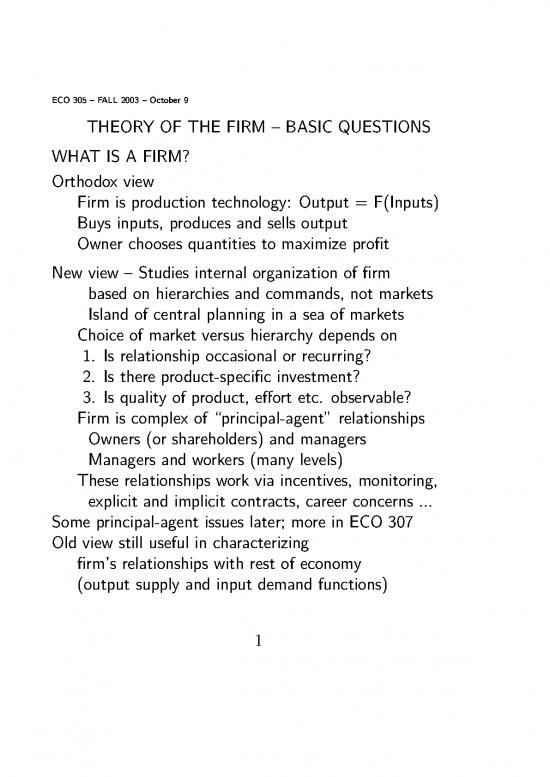 ECO 305 – FALL 2003 – October 9

THEORY OF THE FIRM – BASIC QUESTIONS

WHAT IS A FIRM?

Orthodox view

Firm is production technology: Output = F(Inputs)

Buys inputs, produces and sells output

Owner chooses quantities to maximize profit

New view – Studies internal organization of firm based on hierarchies and commands, not markets

Island of central planning in a sea of markets

Choice of market versus hierarchy depends on

1. Is relationship occasional or recurring?
2. Is there product-specific investment?
3. Is quality of product, effort etc. observable?

Firm is complex of "principal-agent" relationships

Owners (or shareholders) and managers

Managers and workers (many levels)

These relationships work via incentives, monitoring, explicit and implicit contracts, career concerns ...

Some principal-agent issues later; more in ECO 307

Old view still useful in characterizing firm's relationships with rest of economy (output supply and input demand functions)

1